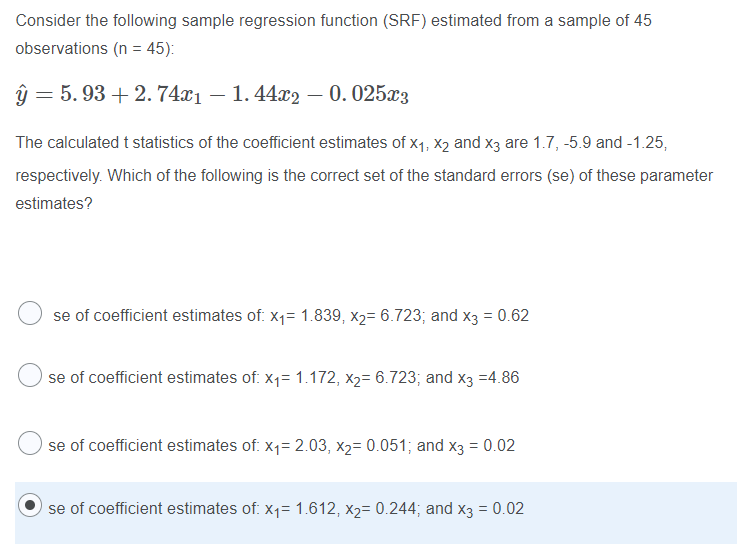 Consider the following sample regression function (SRF) estimated from a sample of 45 observations (n = 45):

$\hat{y} = 5.93 + 2.74x_1 - 1.44x_2 - 0.025x_3$

The calculated t statistics of the coefficient estimates of $x_1$, $x_2$ and $x_3$ are 1.7, -5.9 and -1.25, respectively. Which of the following is the correct set of the standard errors (se) of these parameter estimates?

se of coefficient estimates of: $x_1$= 1.839, $x_2$= 6.723; and $x_3$ = 0.62

se of coefficient estimates of: $x_1$= 1.172, $x_2$= 6.723; and $x_3$ =4.86

se of coefficient estimates of: $x_1$= 2.03, $x_2$= 0.051; and $x_3$ = 0.02

se of coefficient estimates of: $x_1$= 1.612, $x_2$= 0.244; and $x_3$ = 0.02